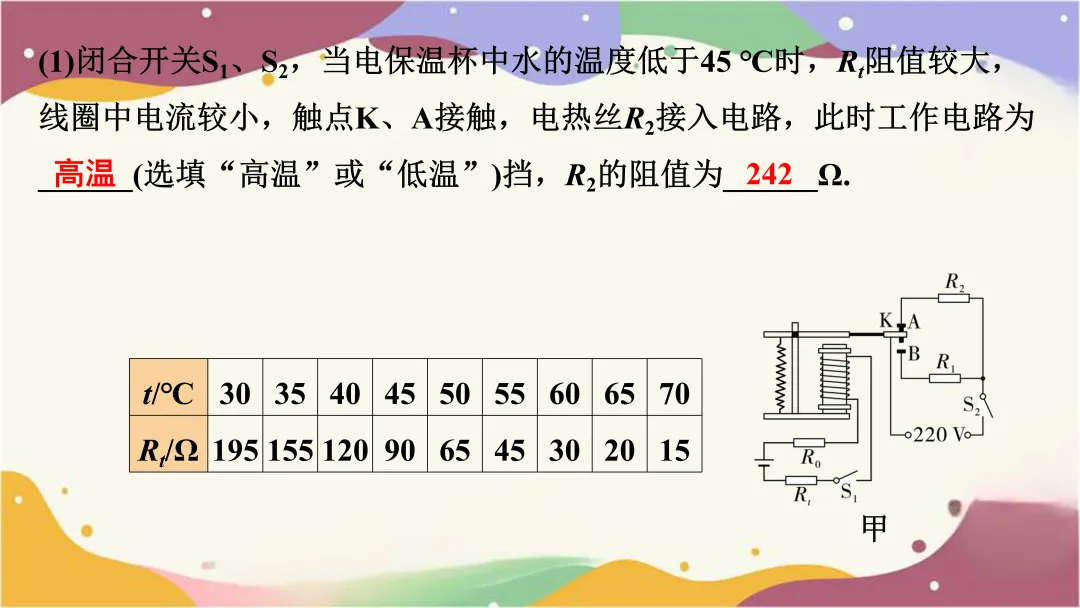 (1)闭合开关$S_1$、$S_2$，当电保温杯中水的温度低于45 °C时，$R_t$阻值较大，线圈中电流较小，触点K、A接触，电热丝$R_2$接入电路，此时工作电路为 高温 (选填“高温”或“低温”)挡，$R_2$的阻值为 242 Ω.

| $t$/°C | 30 | 35 | 40 | 45 | 50 | 55 | 60 | 65 | 70 |
|---|---|---|---|---|---|---|---|---|---|
| $R_t$/Ω | 195 | 155 | 120 | 90 | 65 | 45 | 30 | 20 | 15 |

$R_2$
K A
B
$R_1$
$S_2$
220 V
$R_0$
$R_t$ $S_1$
甲